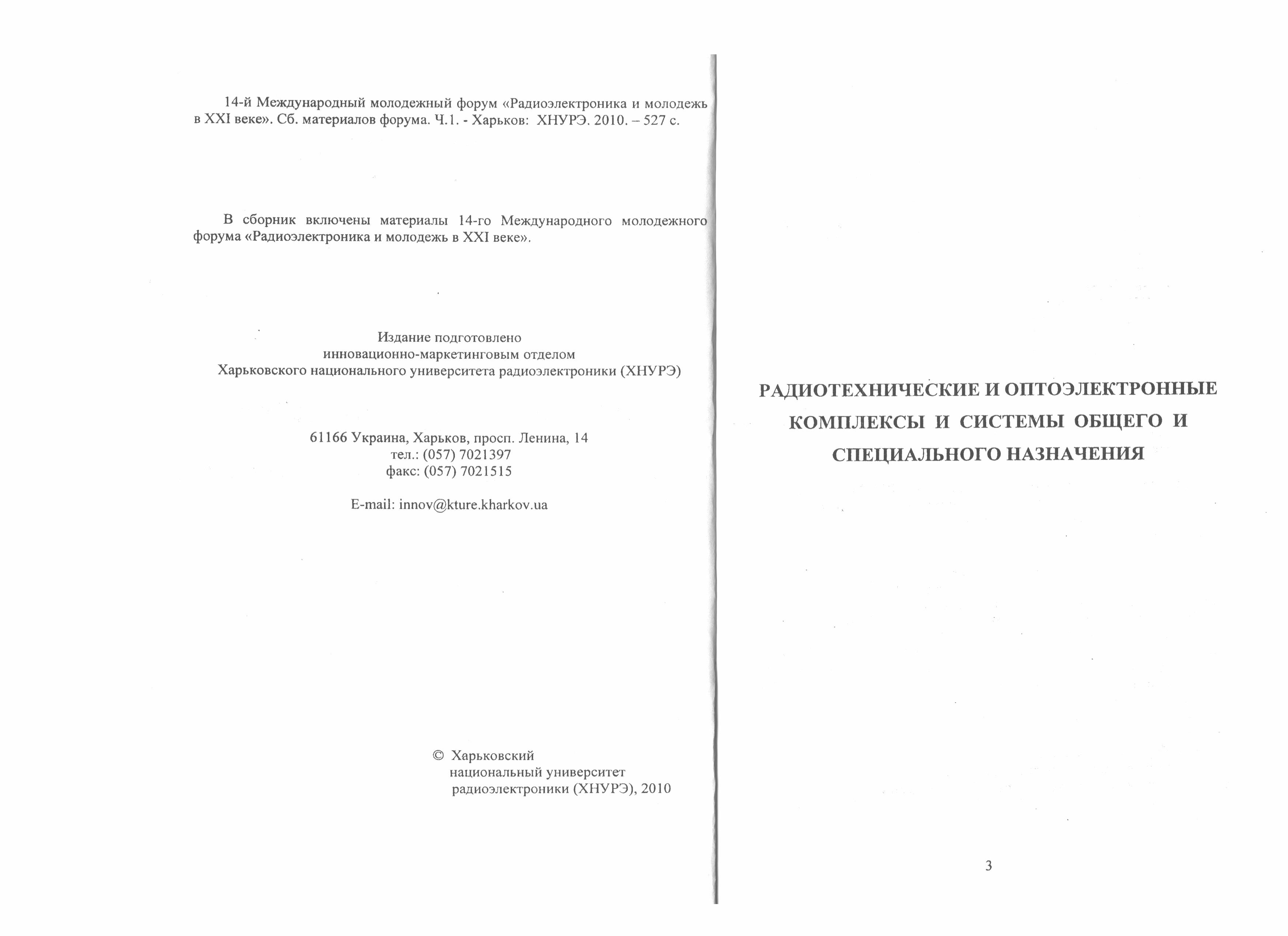 14-й Международный молодежный форум «Радиоэлектроника и молодежь в XXI веке». Сб. материалов форума. Ч.1. - Харьков: ХНУРЭ. 2010. – 527 с.

В сборник включены материалы 14-го Международного молодежного форума «Радиоэлектроника и молодежь в XXI веке».

Издание подготовлено
инновационно-маркетинговым отделом
Харьковского национального университета радиоэлектроники (ХНУРЭ)

61166 Украина, Харьков, просп. Ленина, 14
тел.: (057) 7021397
факс: (057) 7021515

E-mail: innov@kture.kharkov.ua

© Харьковский
национальный университет
радиоэлектроники (ХНУРЭ), 2010

РАДИОТЕХНИЧЕСКИЕ И ОПТОЭЛЕКТРОННЫЕ КОМПЛЕКСЫ И СИСТЕМЫ ОБЩЕГО И СПЕЦИАЛЬНОГО НАЗНАЧЕНИЯ

3